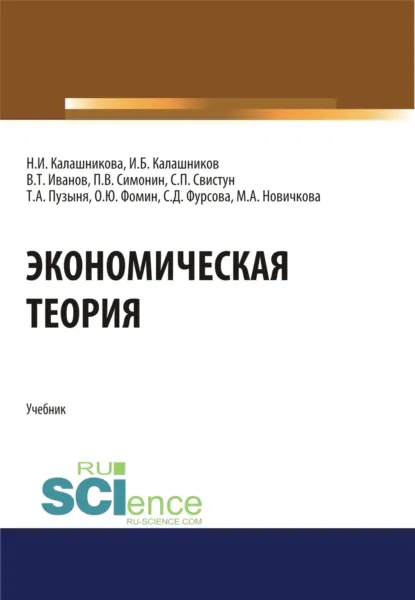 Н.И. Калашникова, И.Б. Калашников
В.Т. Иванов, П.В. Симонин, С.П. Свистун
Т.А. Пузыня, О.Ю. Фомин, С.Д. Фурсова, М.А. Новичкова

ЭКОНОМИЧЕСКАЯ ТЕОРИЯ

Учебник

RU
SCIence
RU-SCIENCE.COM